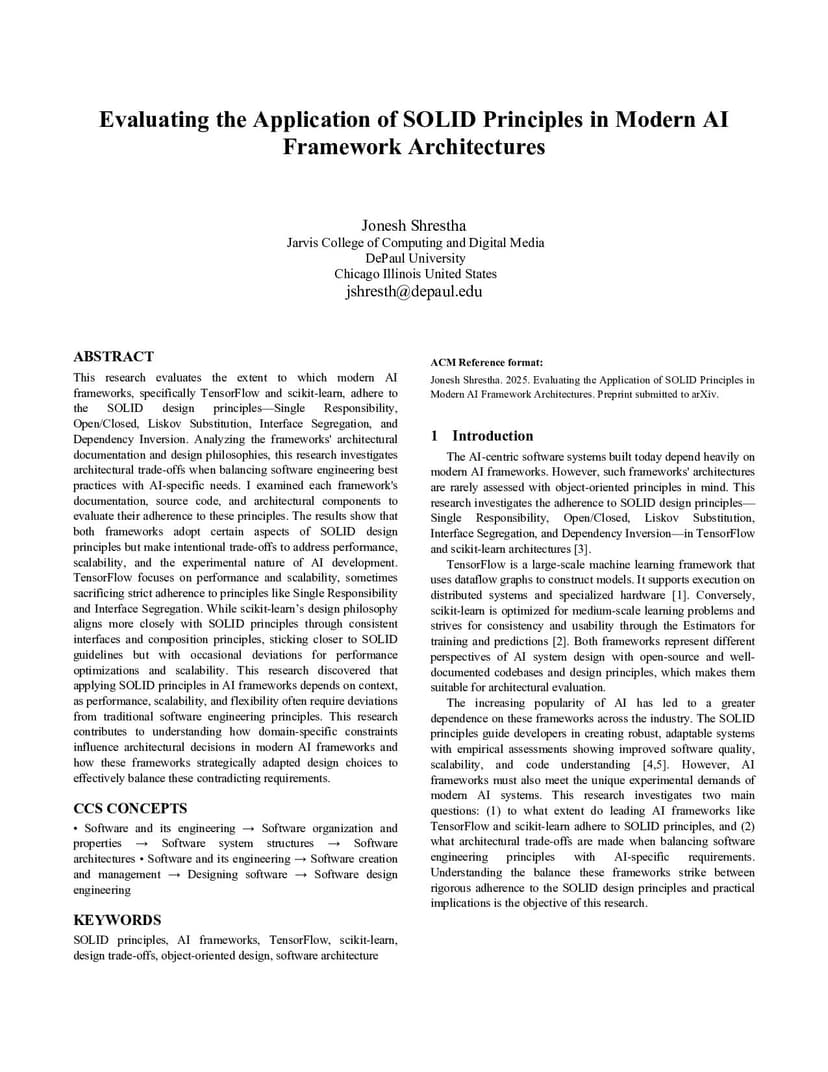 Evaluating the Application of SOLID Principles in Modern AI Framework Architectures

Jonesh Shrestha
Jarvis College of Computing and Digital Media
DePaul University
Chicago Illinois United States
jshresth@depaul.edu

ABSTRACT

This research evaluates the extent to which modern AI frameworks, specifically TensorFlow and scikit-learn, adhere to the SOLID design principles—Single Responsibility, Open/Closed, Liskov Substitution, Interface Segregation, and Dependency Inversion. Analyzing the frameworks' architectural documentation and design philosophies, this research investigates architectural trade-offs when balancing software engineering best practices with AI-specific needs. I examined each framework's documentation, source code, and architectural components to evaluate their adherence to these principles. The results show that both frameworks adopt certain aspects of SOLID design principles but make intentional trade-offs to address performance, scalability, and the experimental nature of AI development. TensorFlow focuses on performance and scalability, sometimes sacrificing strict adherence to principles like Single Responsibility and Interface Segregation. While scikit-learn's design philosophy aligns more closely with SOLID principles through consistent interfaces and composition principles, sticking closer to SOLID guidelines but with occasional deviations for performance optimizations and scalability. This research discovered that applying SOLID principles in AI frameworks depends on context, as performance, scalability, and flexibility often require deviations from traditional software engineering principles. This research contributes to understanding how domain-specific constraints influence architectural decisions in modern AI frameworks and how these frameworks strategically adapted design choices to effectively balance these contradicting requirements.

CCS CONCEPTS

• Software and its engineering → Software organization and properties → Software system structures → Software architectures • Software and its engineering → Software creation and management → Designing software → Software design engineering

KEYWORDS

SOLID principles, AI frameworks, TensorFlow, scikit-learn, design trade-offs, object-oriented design, software architecture

ACM Reference format:

Jonesh Shrestha. 2025. Evaluating the Application of SOLID Principles in Modern AI Framework Architectures. Preprint submitted to arXiv.

1 Introduction

The AI-centric software systems built today depend heavily on modern AI frameworks. However, such frameworks' architectures are rarely assessed with object-oriented principles in mind. This research investigates the adherence to SOLID design principles—Single Responsibility, Open/Closed, Liskov Substitution, Interface Segregation, and Dependency Inversion—in TensorFlow and scikit-learn architectures [3].

TensorFlow is a large-scale machine learning framework that uses dataflow graphs to construct models. It supports execution on distributed systems and specialized hardware [1]. Conversely, scikit-learn is optimized for medium-scale learning problems and strives for consistency and usability through the Estimators for training and predictions [2]. Both frameworks represent different perspectives of AI system design with open-source and well-documented codebases and design principles, which makes them suitable for architectural evaluation.

The increasing popularity of AI has led to a greater dependence on these frameworks across the industry. The SOLID principles guide developers in creating robust, adaptable systems with empirical assessments showing improved software quality, scalability, and code understanding [4,5]. However, AI frameworks must also meet the unique experimental demands of modern AI systems. This research investigates two main questions: (1) to what extent do leading AI frameworks like TensorFlow and scikit-learn adhere to SOLID principles, and (2) what architectural trade-offs are made when balancing software engineering principles with AI-specific requirements. Understanding the balance these frameworks strike between rigorous adherence to the SOLID design principles and practical implications is the objective of this research.